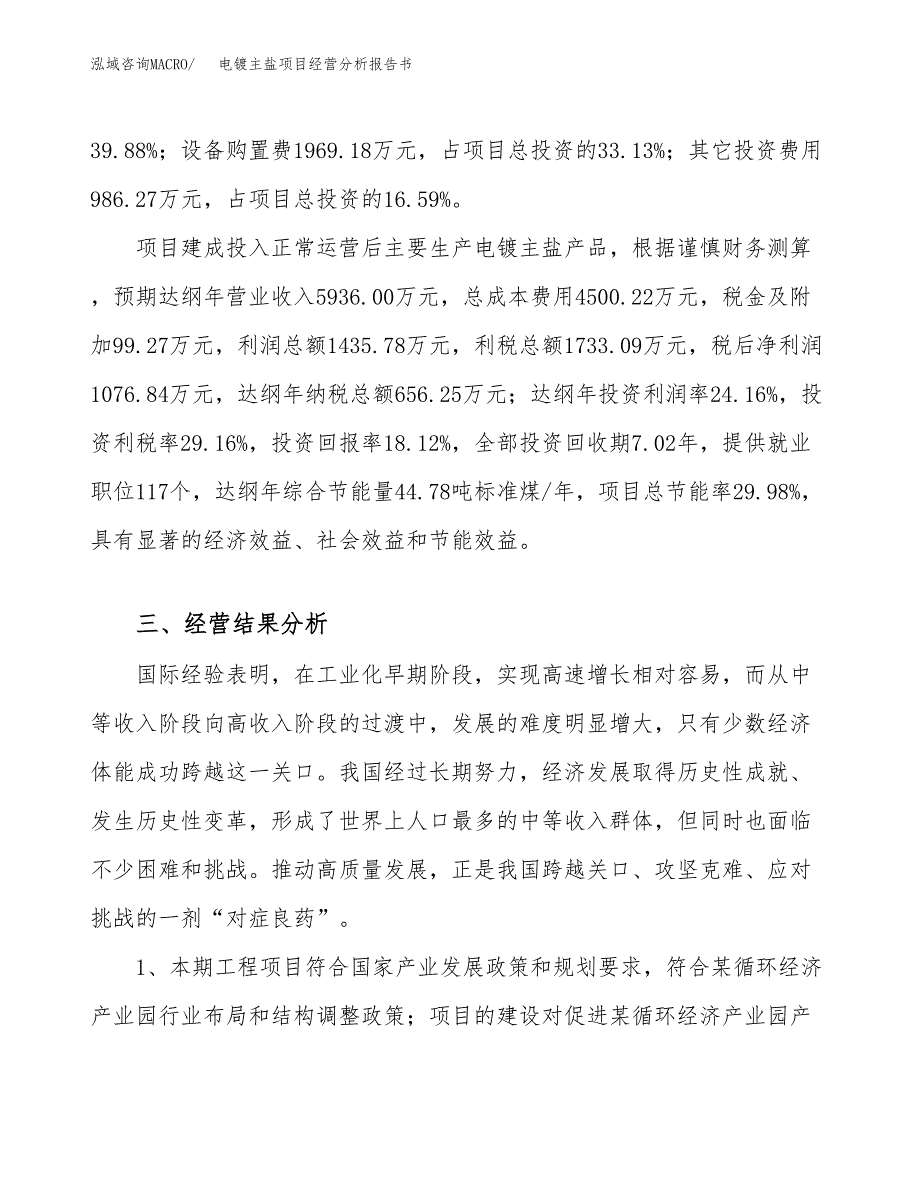 泓域咨询MACRO/　　电镀主盐项目经营分析报告书

39.88%；设备购置费1969.18万元，占项目总投资的33.13%；其它投资费用986.27万元，占项目总投资的16.59%。

项目建成投入正常运营后主要生产电镀主盐产品，根据谨慎财务测算，预期达纲年营业收入5936.00万元，总成本费用4500.22万元，税金及附加99.27万元，利润总额1435.78万元，利税总额1733.09万元，税后净利润1076.84万元，达纲年纳税总额656.25万元；达纲年投资利润率24.16%，投资利税率29.16%，投资回报率18.12%，全部投资回收期7.02年，提供就业职位117个，达纲年综合节能量44.78吨标准煤/年，项目总节能率29.98%，具有显著的经济效益、社会效益和节能效益。

三、经营结果分析

国际经验表明，在工业化早期阶段，实现高速增长相对容易，而从中等收入阶段向高收入阶段的过渡中，发展的难度明显增大，只有少数经济体能成功跨越这一关口。我国经过长期努力，经济发展取得历史性成就、发生历史性变革，形成了世界上人口最多的中等收入群体，但同时也面临不少困难和挑战。推动高质量发展，正是我国跨越关口、攻坚克难、应对挑战的一剂“对症良药”。

1、本期工程项目符合国家产业发展政策和规划要求，符合某循环经济产业园行业布局和结构调整政策；项目的建设对促进某循环经济产业园产